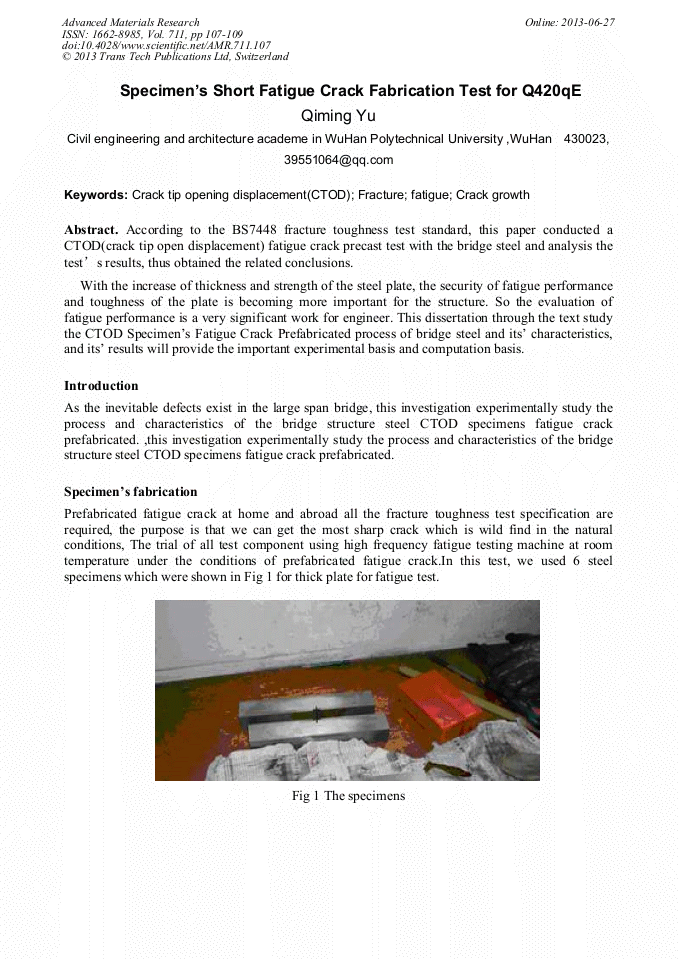 Advanced Materials Research
ISSN: 1662-8985, Vol. 711, pp 107-109
doi:10.4028/www.scientific.net/AMR.711.107
© 2013 Trans Tech Publications Ltd, Switzerland

Online: 2013-06-27

Specimen's Short Fatigue Crack Fabrication Test for Q420qE

Qiming Yu

Civil engineering and architecture academe in WuHan Polytechnical University ,WuHan 430023, 39551064@qq.com

Keywords: Crack tip opening displacement(CTOD); Fracture; fatigue; Crack growth

Abstract. According to the BS7448 fracture toughness test standard, this paper conducted a CTOD(crack tip open displacement) fatigue crack precast test with the bridge steel and analysis the test' s results, thus obtained the related conclusions.

With the increase of thickness and strength of the steel plate, the security of fatigue performance and toughness of the plate is becoming more important for the structure. So the evaluation of fatigue performance is a very significant work for engineer. This dissertation through the text study the CTOD Specimen's Fatigue Crack Prefabricated process of bridge steel and its' characteristics, and its' results will provide the important experimental basis and computation basis.

Introduction

As the inevitable defects exist in the large span bridge, this investigation experimentally study the process and characteristics of the bridge structure steel CTOD specimens fatigue crack prefabricated. ,this investigation experimentally study the process and characteristics of the bridge structure steel CTOD specimens fatigue crack prefabricated.

Specimen's fabrication

Prefabricated fatigue crack at home and abroad all the fracture toughness test specification are required, the purpose is that we can get the most sharp crack which is wild find in the natural conditions, The trial of all test component using high frequency fatigue testing machine at room temperature under the conditions of prefabricated fatigue crack.In this test, we used 6 steel specimens which were shown in Fig 1 for thick plate for fatigue test.

Fig 1 The specimens